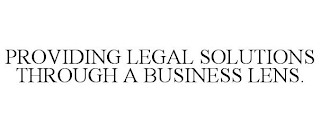 PROVIDING LEGAL SOLUTIONS THROUGH A BUSINESS LENS.